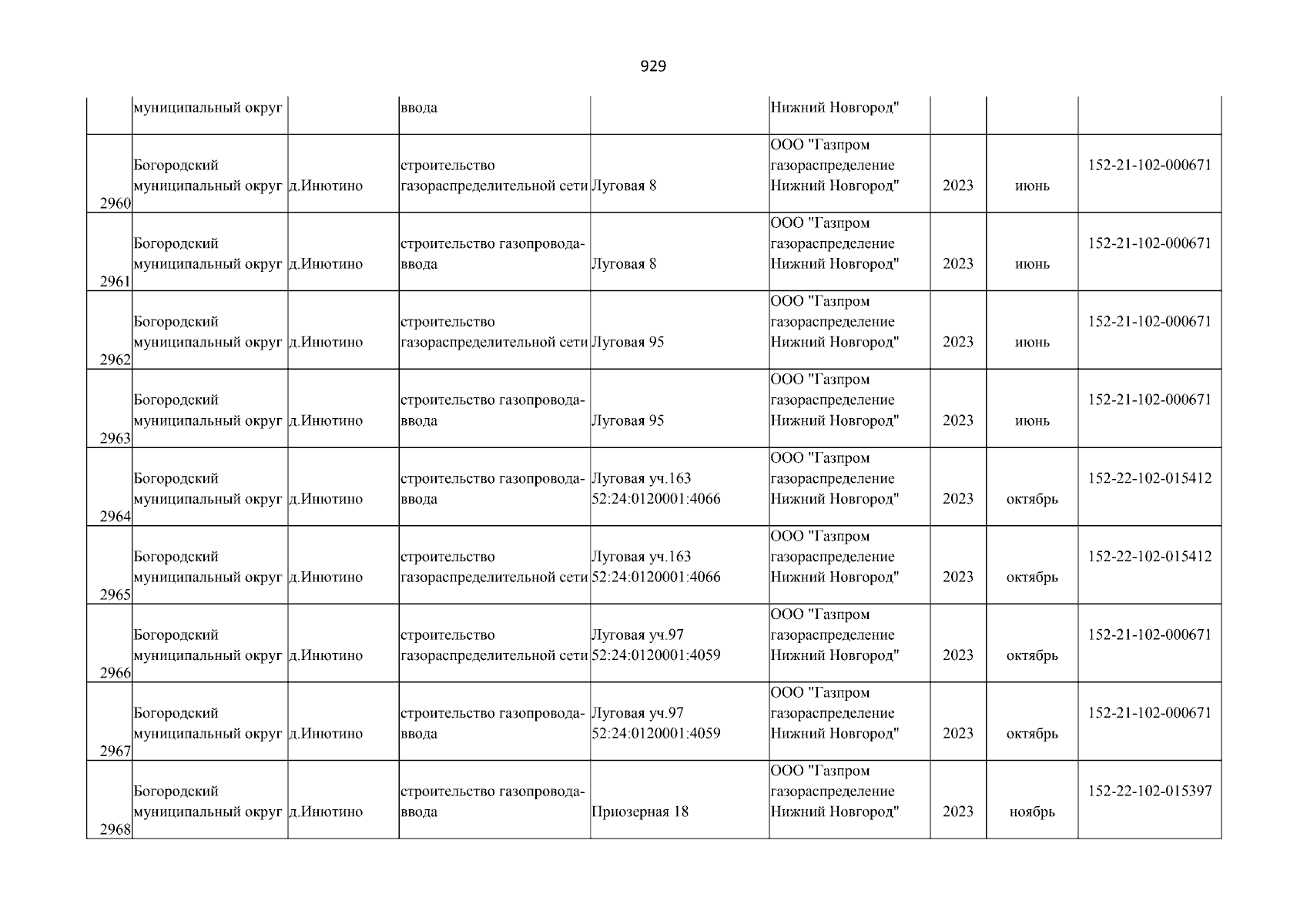 929

|  |  |  |  |  |  |  |  |  |
|---|---|---|---|---|---|---|---|---|
|  | муниципальный округ |  | ввода |  | Нижний Новгород" |  |  |  |
| 2960 | Богородский муниципальный округ | д.Инютино | строительство газораспределительной сети | Луговая 8 | ООО "Газпром газораспределение Нижний Новгород" | 2023 | июнь | 152-21-102-000671 |
| 2961 | Богородский муниципальный округ | д.Инютино | строительство газопровода-ввода | Луговая 8 | ООО "Газпром газораспределение Нижний Новгород" | 2023 | июнь | 152-21-102-000671 |
| 2962 | Богородский муниципальный округ | д.Инютино | строительство газораспределительной сети | Луговая 95 | ООО "Газпром газораспределение Нижний Новгород" | 2023 | июнь | 152-21-102-000671 |
| 2963 | Богородский муниципальный округ | д.Инютино | строительство газопровода-ввода | Луговая 95 | ООО "Газпром газораспределение Нижний Новгород" | 2023 | июнь | 152-21-102-000671 |
| 2964 | Богородский муниципальный округ | д.Инютино | строительство газопровода-ввода | Луговая уч.163 52:24:0120001:4066 | ООО "Газпром газораспределение Нижний Новгород" | 2023 | октябрь | 152-22-102-015412 |
| 2965 | Богородский муниципальный округ | д.Инютино | строительство газораспределительной сети | Луговая уч.163 52:24:0120001:4066 | ООО "Газпром газораспределение Нижний Новгород" | 2023 | октябрь | 152-22-102-015412 |
| 2966 | Богородский муниципальный округ | д.Инютино | строительство газораспределительной сети | Луговая уч.97 52:24:0120001:4059 | ООО "Газпром газораспределение Нижний Новгород" | 2023 | октябрь | 152-21-102-000671 |
| 2967 | Богородский муниципальный округ | д.Инютино | строительство газопровода-ввода | Луговая уч.97 52:24:0120001:4059 | ООО "Газпром газораспределение Нижний Новгород" | 2023 | октябрь | 152-21-102-000671 |
| 2968 | Богородский муниципальный округ | д.Инютино | строительство газопровода-ввода | Приозерная 18 | ООО "Газпром газораспределение Нижний Новгород" | 2023 | ноябрь | 152-22-102-015397 |